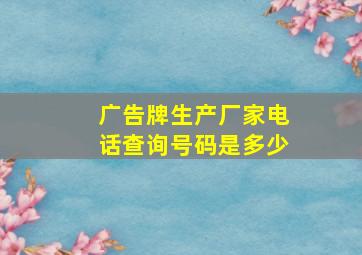 广告牌生产厂家电话查询号码是多少